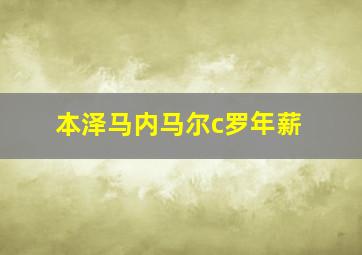 本泽马内马尔c罗年薪